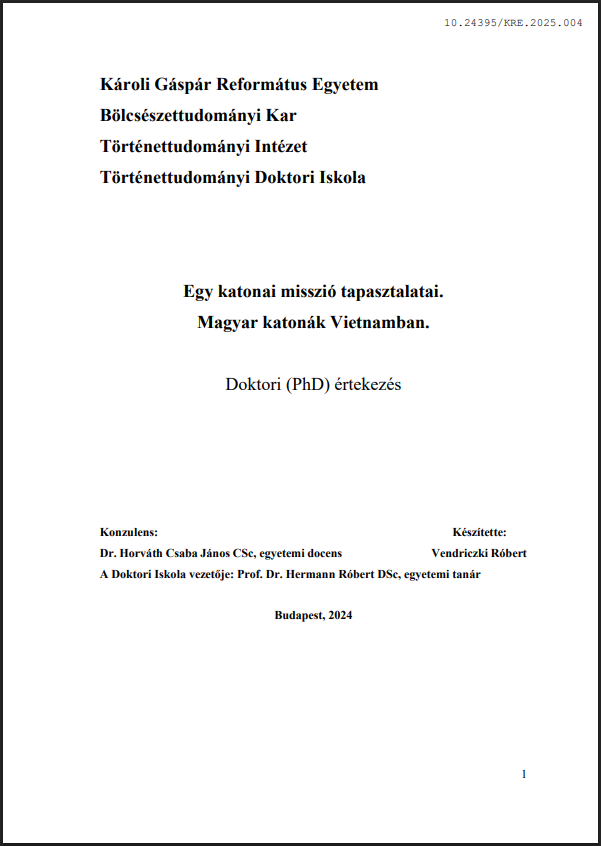 10.24395/KRE.2025.004

Károli Gáspár Református Egyetem
Bölcsészettudományi Kar
Történettudományi Intézet
Történettudományi Doktori Iskola

Egy katonai misszió tapasztalatai.
Magyar katonák Vietnamban.

Doktori (PhD) értekezés

Konzulens:
Dr. Horváth Csaba János CSc, egyetemi docens

Készítette:
Vendriczki Róbert

A Doktori Iskola vezetője: Prof. Dr. Hermann Róbert DSc, egyetemi tanár

Budapest, 2024

1